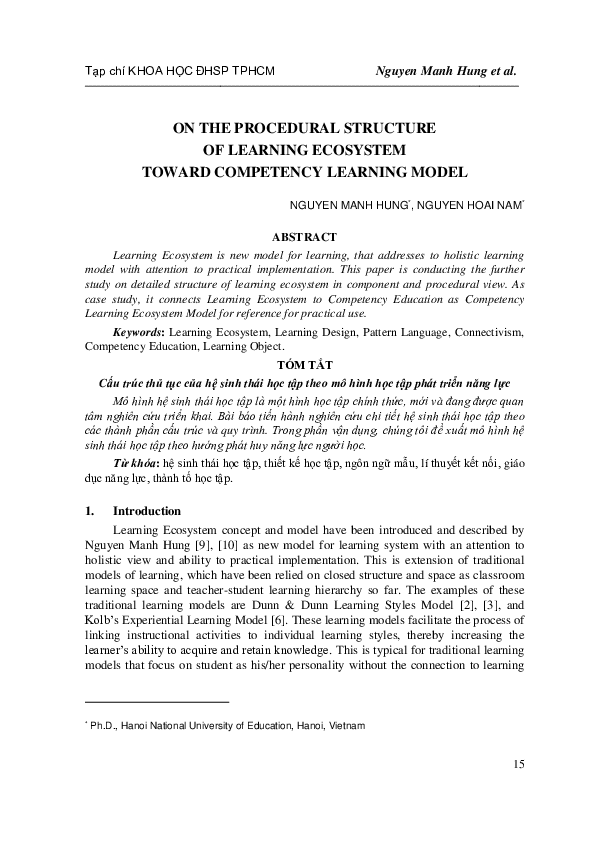 Tạp chí KHOA HỌC ĐHSP TPHCM Nguyen Manh Hung et al.

ON THE PROCEDURAL STRUCTURE
OF LEARNING ECOSYSTEM
TOWARD COMPETENCY LEARNING MODEL

NGUYEN MANH HUNG*, NGUYEN HOAI NAM*

ABSTRACT

Learning Ecosystem is new model for learning, that addresses to holistic learning model with attention to practical implementation. This paper is conducting the further study on detailed structure of learning ecosystem in component and procedural view. As case study, it connects Learning Ecosystem to Competency Education as Competency Learning Ecosystem Model for reference for practical use.

Keywords: Learning Ecosystem, Learning Design, Pattern Language, Connectivism, Competency Education, Learning Object.

TÓM TẮT

Cấu trúc thủ tục của hệ sinh thái học tập theo mô hình học tập phát triển năng lực

Mô hình hệ sinh thái học tập là một hình học tập chính thức, mới và đang được quan tâm nghiên cứu triển khai. Bài báo tiến hành nghiên cứu chi tiết hệ sinh thái học tập theo các thành phần cấu trúc và quy trình. Trong phần vận dụng, chúng tôi đề xuất mô hình hệ sinh thái học tập theo hướng phát huy năng lực người học.

Từ khóa: hệ sinh thái học tập, thiết kế học tập, ngôn ngữ mẫu, lí thuyết kết nối, giáo dục năng lực, thành tố học tập.

1. Introduction

Learning Ecosystem concept and model have been introduced and described by Nguyen Manh Hung [9], [10] as new model for learning system with an attention to holistic view and ability to practical implementation. This is extension of traditional models of learning, which have been relied on closed structure and space as classroom learning space and teacher-student learning hierarchy so far. The examples of these traditional learning models are Dunn & Dunn Learning Styles Model [2], [3], and Kolb's Experiential Learning Model [6]. These learning models facilitate the process of linking instructional activities to individual learning styles, thereby increasing the learner's ability to acquire and retain knowledge. This is typical for traditional learning models that focus on student as his/her personality without the connection to learning

* Ph.D., Hanoi National University of Education, Hanoi, Vietnam

15